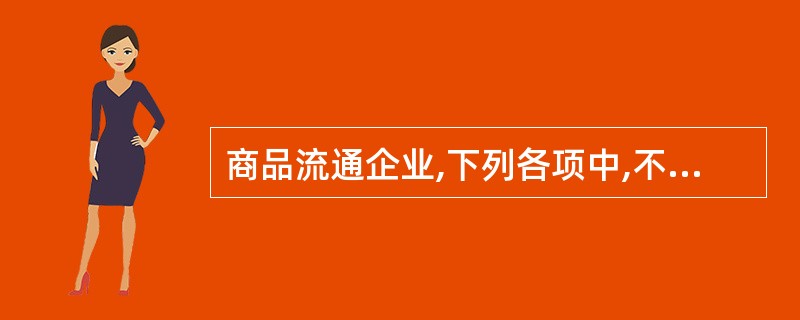 商品流通企业,下列各项中,不...